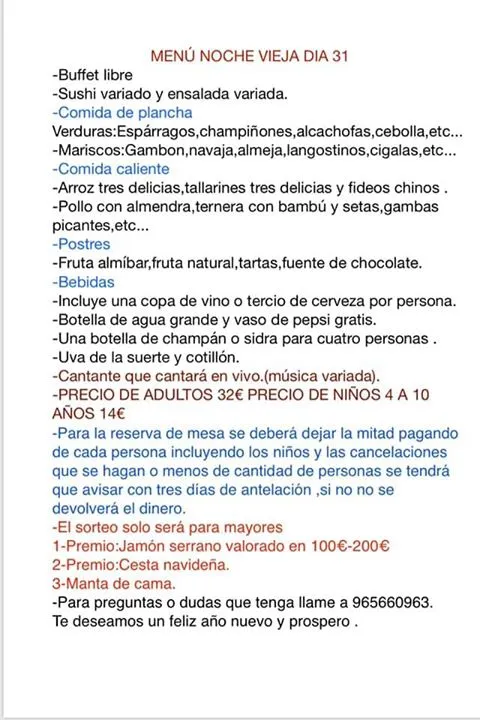 MENÚ NOCHE VIEJA DIA 31
-Buffet libre
-Sushi variado y ensalada variada.
-Comida de plancha
Verduras:Espárragos,champiñones,alcachofas,cebolla,etc...
-Mariscos:Gambon,navaja,almeja,langostinos,cigalas,etc...
-Comida caliente
-Arroz tres delicias,tallarines tres delicias y fideos chinos .
-Pollo con almendra,ternera con bambú y setas,gambas picantes,etc...
-Postres
-Fruta almíbar,fruta natural,tartas,fuente de chocolate.
-Bebidas
-Incluye una copa de vino o tercio de cerveza por persona.
-Botella de agua grande y vaso de pepsi gratis.
-Una botella de champán o sidra para cuatro personas .
-Uva de la suerte y cotillón.
-Cantante que cantará en vivo.(música variada).
-PRECIO DE ADULTOS 32€ PRECIO DE NIÑOS 4 A 10 AÑOS 14€
-Para la reserva de mesa se deberá dejar la mitad pagando de cada persona incluyendo los niños y las cancelaciones que se hagan o menos de cantidad de personas se tendrá que avisar con tres días de antelación ,si no no se devolverá el dinero.
-El sorteo solo será para mayores
1-Premio:Jamón serrano valorado en 100€-200€
2-Premio:Cesta navideña.
3-Manta de cama.
-Para preguntas o dudas que tenga llame a 965660963.
Te deseamos un feliz año nuevo y prospero .